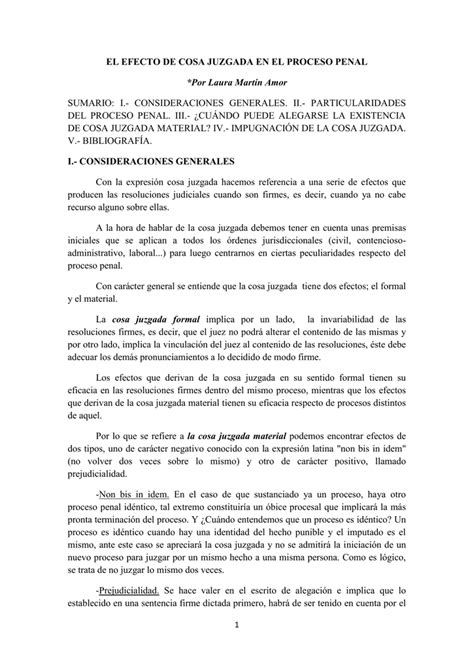 EL EFECTO DE COSA JUZGADA EN EL PROCESO PENAL

*Por Laura Martín Amor

SUMARIO: I.- CONSIDERACIONES GENERALES. II.- PARTICULARIDADES DEL PROCESO PENAL. III.- ¿CUÁNDO PUEDE ALEGARSE LA EXISTENCIA DE COSA JUZGADA MATERIAL? IV.- IMPUGNACIÓN DE LA COSA JUZGADA. V.- BIBLIOGRAFÍA.

I.- CONSIDERACIONES GENERALES

Con la expresión cosa juzgada hacemos referencia a una serie de efectos que producen las resoluciones judiciales cuando son firmes, es decir, cuando ya no cabe recurso alguno sobre ellas.

A la hora de hablar de la cosa juzgada debemos tener en cuenta unas premisas iniciales que se aplican a todos los órdenes jurisdiccionales (civil, contencioso-administrativo, laboral...) para luego centrarnos en ciertas peculiaridades respecto del proceso penal.

Con carácter general se entiende que la cosa juzgada tiene dos efectos; el formal y el material.

La cosa juzgada formal implica por un lado, la invariabilidad de las resoluciones firmes, es decir, que el juez no podrá alterar el contenido de las mismas y por otro lado, implica la vinculación del juez al contenido de las resoluciones, éste debe adecuar los demás pronunciamientos a lo decidido de modo firme.

Los efectos que derivan de la cosa juzgada en su sentido formal tienen su eficacia en las resoluciones firmes dentro del mismo proceso, mientras que los efectos que derivan de la cosa juzgada material tienen su eficacia respecto de procesos distintos de aquel.

Por lo que se refiere a la cosa juzgada material podemos encontrar efectos de dos tipos, uno de carácter negativo conocido con la expresión latina "non bis in idem" (no volver dos veces sobre lo mismo) y otro de carácter positivo, llamado prejudicialidad.

-Non bis in idem. En el caso de que sustanciado ya un proceso, haya otro proceso penal idéntico, tal extremo constituiría un óbice procesal que implicará la más pronta terminación del proceso. Y ¿Cuándo entendemos que un proceso es idéntico? Un proceso es idéntico cuando hay una identidad del hecho punible y el imputado es el mismo, ante este caso se apreciará la cosa juzgada y no se admitirá la iniciación de un nuevo proceso para juzgar por un mismo hecho a una misma persona. Como es lógico, se trata de no juzgar lo mismo dos veces.

-Prejudicialidad. Se hace valer en el escrito de alegación e implica que lo establecido en una sentencia firme dictada primero, habrá de ser tenido en cuenta por el

1